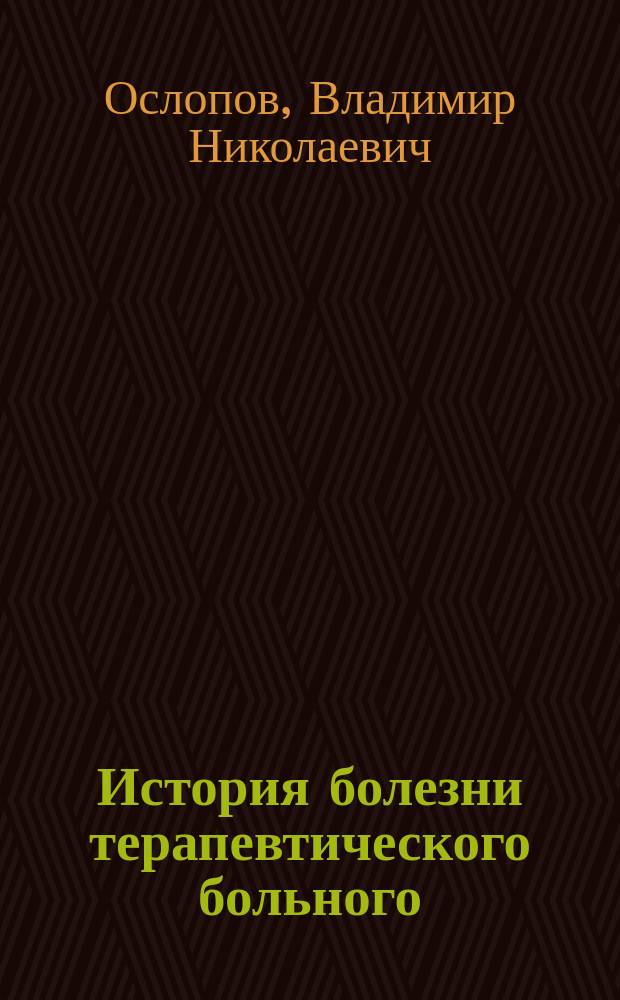 Ослопов, Владимир Николаевич

История болезни терапевтического больного